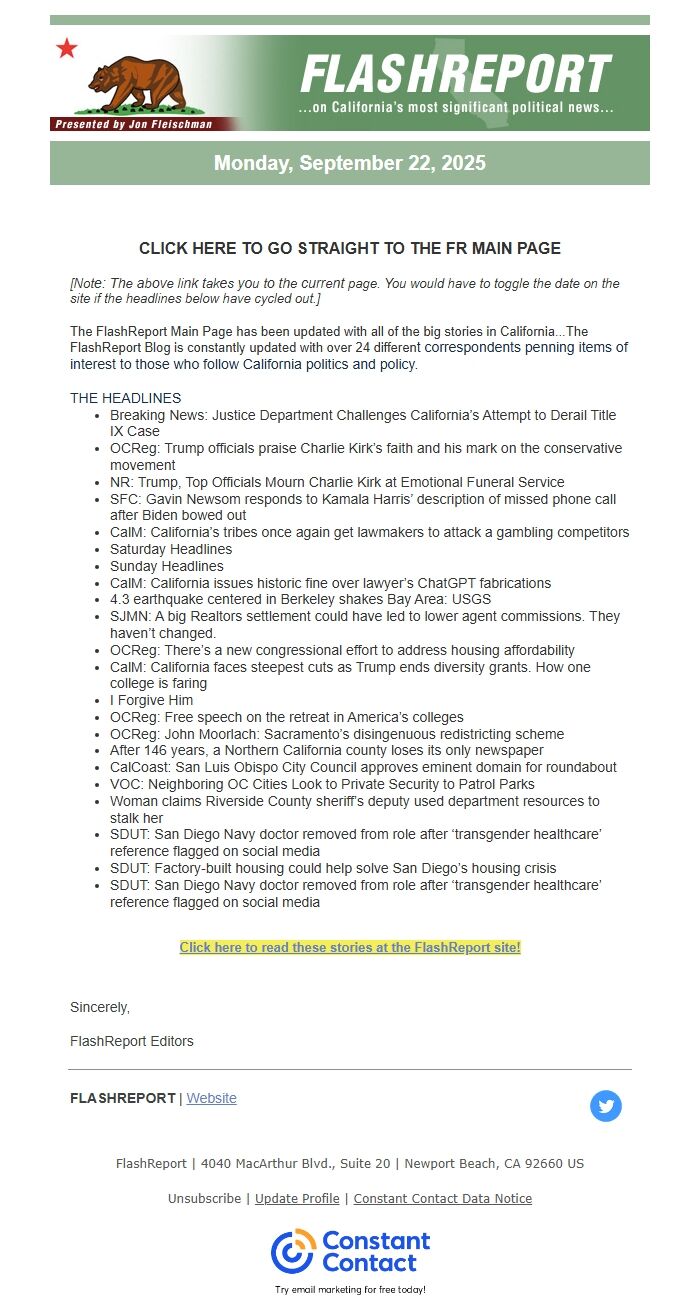 Presented by Jon Fleischman

FLASHREPORT

...on California's most significant political news...

Monday, September 22, 2025

CLICK HERE TO GO STRAIGHT TO THE FR MAIN PAGE

[Note: The above link takes you to the current page. You would have to toggle the date on the site if the headlines below have cycled out.]

The FlashReport Main Page has been updated with all of the big stories in California...The FlashReport Blog is constantly updated with over 24 different correspondents penning items of interest to those who follow California politics and policy.

THE HEADLINES

- Breaking News: Justice Department Challenges California's Attempt to Derail Title IX Case
- OCReg: Trump officials praise Charlie Kirk's faith and his mark on the conservative movement
- NR: Trump, Top Officials Mourn Charlie Kirk at Emotional Funeral Service
- SFC: Gavin Newsom responds to Kamala Harris' description of missed phone call after Biden bowed out
- CalM: California's tribes once again get lawmakers to attack a gambling competitors
- Saturday Headlines
- Sunday Headlines
- CalM: California issues historic fine over lawyer's ChatGPT fabrications
- 4.3 earthquake centered in Berkeley shakes Bay Area: USGS
- SJMN: A big Realtors settlement could have led to lower agent commissions. They haven't changed.
- OCReg: There's a new congressional effort to address housing affordability
- CalM: California faces steepest cuts as Trump ends diversity grants. How one college is faring
- I Forgive Him
- OCReg: Free speech on the retreat in America's colleges
- OCReg: John Moorlach: Sacramento's disingenuous redistricting scheme
- After 146 years, a Northern California county loses its only newspaper
- CalCoast: San Luis Obispo City Council approves eminent domain for roundabout
- VOC: Neighboring OC Cities Look to Private Security to Patrol Parks
- Woman claims Riverside County sheriff's deputy used department resources to stalk her
- SDUT: San Diego Navy doctor removed from role after 'transgender healthcare' reference flagged on social media
- SDUT: Factory-built housing could help solve San Diego's housing crisis
- SDUT: San Diego Navy doctor removed from role after 'transgender healthcare' reference flagged on social media

Click here to read these stories at the FlashReport site!

Sincerely,

FlashReport Editors

FLASHREPORT | Website

FlashReport | 4040 MacArthur Blvd., Suite 20 | Newport Beach, CA 92660 US

Unsubscribe | Update Profile | Constant Contact Data Notice

Constant Contact

Try email marketing for free today!